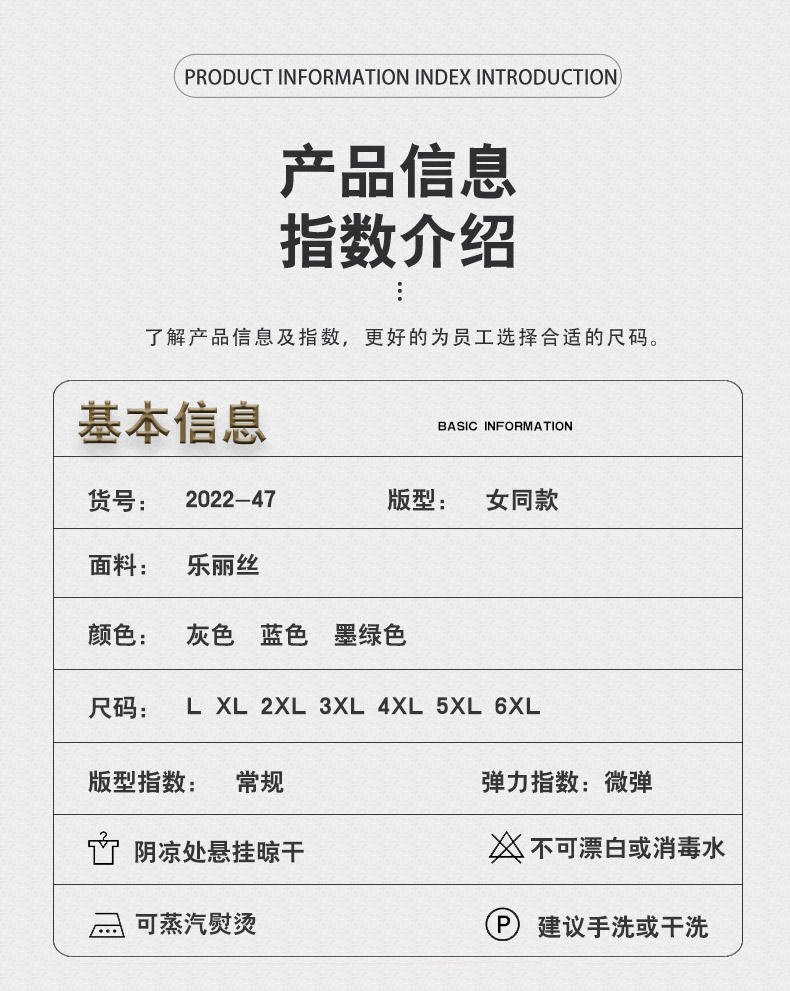 PRODUCT INFORMATION INDEX INTRODUCTION

产品信息
指数介绍

了解产品信息及指数，更好的为员工选择合适的尺码。

基本信息 BASIC INFORMATION

货号： 2022—47 版型： 女同款

面料： 乐丽丝

颜色： 灰色 蓝色 墨绿色

尺码： L XL 2XL 3XL 4XL 5XL 6XL

版型指数： 常规 弹力指数：微弹

阴凉处悬挂晾干 不可漂白或消毒水

可蒸汽熨烫 P 建议手洗或干洗